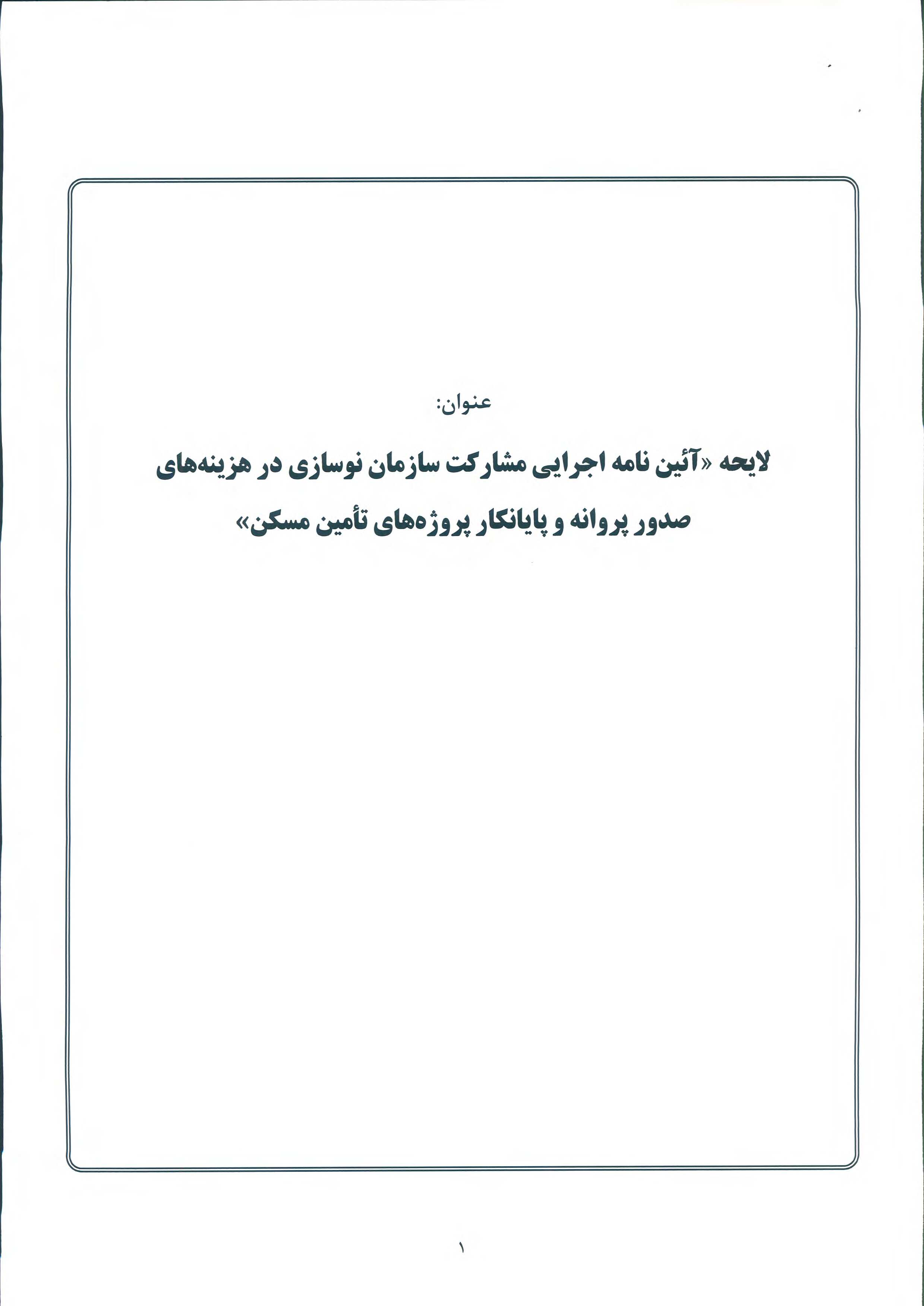 عنوان:

لایحه «آئین نامه اجرایی مشارکت سازمان نوسازی در هزینه‌های صدور پروانه و پایانکار پروژه‌های تأمین مسکن»

۱